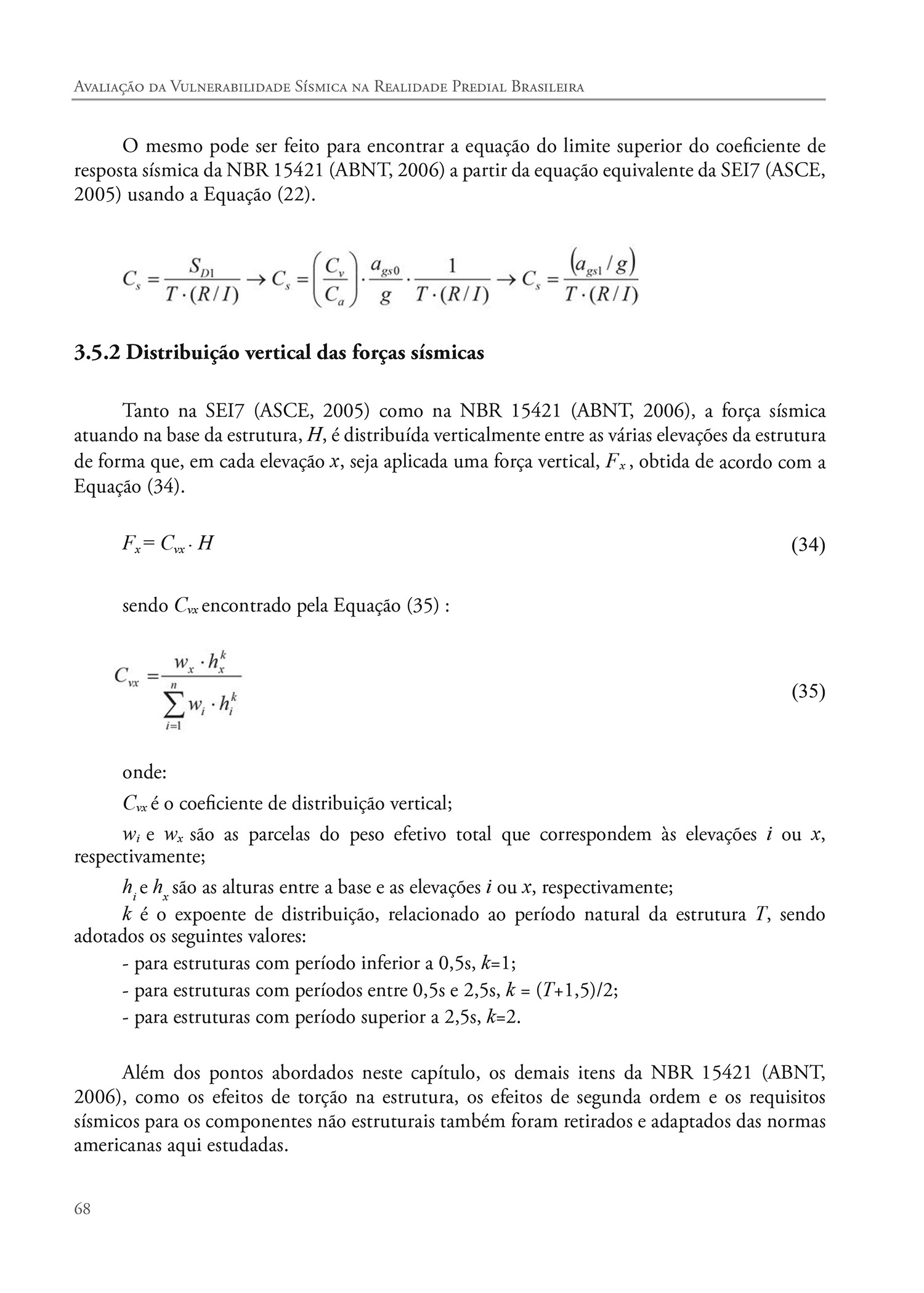 Avaliação da Vulnerabilidade Sísmica na Realidade Predial Brasileira

O mesmo pode ser feito para encontrar a equação do limite superior do coeficiente de resposta sísmica da NBR 15421 (ABNT, 2006) a partir da equação equivalente da SEI7 (ASCE, 2005) usando a Equação (22).

$C_s = \frac{S_{D1}}{T \cdot (R/I)} \rightarrow C_s = \left(\frac{C_v}{C_a}\right) \cdot \frac{a_{gs0}}{g} \cdot \frac{1}{T \cdot (R/I)} \rightarrow C_s = \frac{(a_{gs1}/g)}{T \cdot (R/I)}$

3.5.2 Distribuição vertical das forças sísmicas

Tanto na SEI7 (ASCE, 2005) como na NBR 15421 (ABNT, 2006), a força sísmica atuando na base da estrutura, $H$, é distribuída verticalmente entre as várias elevações da estrutura de forma que, em cada elevação $x$, seja aplicada uma força vertical, $F_x$, obtida de acordo com a Equação (34).

$F_x = C_{vx} \cdot H$ (34)

sendo $C_{vx}$ encontrado pela Equação (35) :

$C_{vx} = \frac{w_x \cdot h_x^k}{\sum_{i=1}^{n} w_i \cdot h_i^k}$ (35)

onde:

$C_{vx}$ é o coeficiente de distribuição vertical;

$w_i$ e $w_x$ são as parcelas do peso efetivo total que correspondem às elevações $i$ ou $x$, respectivamente;

$h_i$ e $h_x$ são as alturas entre a base e as elevações $i$ ou $x$, respectivamente;

$k$ é o expoente de distribuição, relacionado ao período natural da estrutura $T$, sendo adotados os seguintes valores:

- para estruturas com período inferior a 0,5s, $k$=1;

- para estruturas com períodos entre 0,5s e 2,5s, $k$ = ($T$+1,5)/2;

- para estruturas com período superior a 2,5s, $k$=2.

Além dos pontos abordados neste capítulo, os demais itens da NBR 15421 (ABNT, 2006), como os efeitos de torção na estrutura, os efeitos de segunda ordem e os requisitos sísmicos para os componentes não estruturais também foram retirados e adaptados das normas americanas aqui estudadas.

68